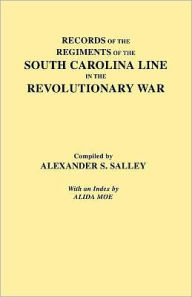 RECORDS OF THE
REGIMENTS OF THE
SOUTH CAROLINA LINE
IN THE
REVOLUTIONARY WAR

Compiled by
ALEXANDER S. SALLEY

With an Index by
ALIDA MOE